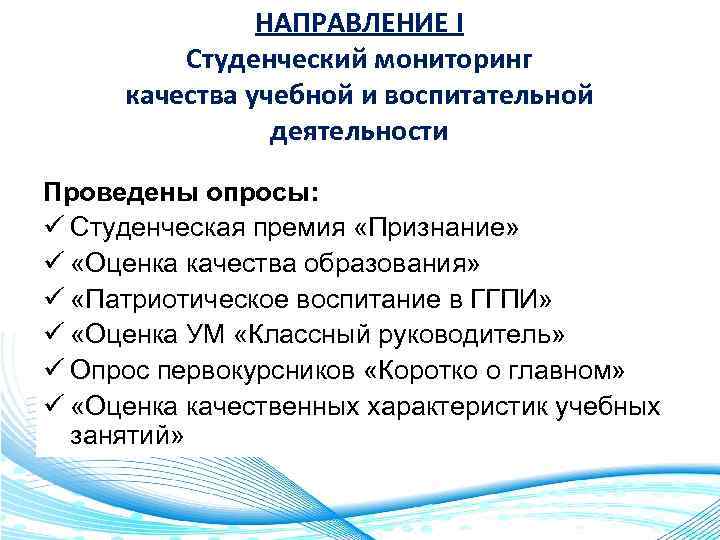 НАПРАВЛЕНИЕ I
Студенческий мониторинг качества учебной и воспитательной деятельности

Проведены опросы:
✓ Студенческая премия «Признание»
✓ «Оценка качества образования»
✓ «Патриотическое воспитание в ГГПИ»
✓ «Оценка УМ «Классный руководитель»
✓ Опрос первокурсников «Коротко о главном»
✓ «Оценка качественных характеристик учебных занятий»